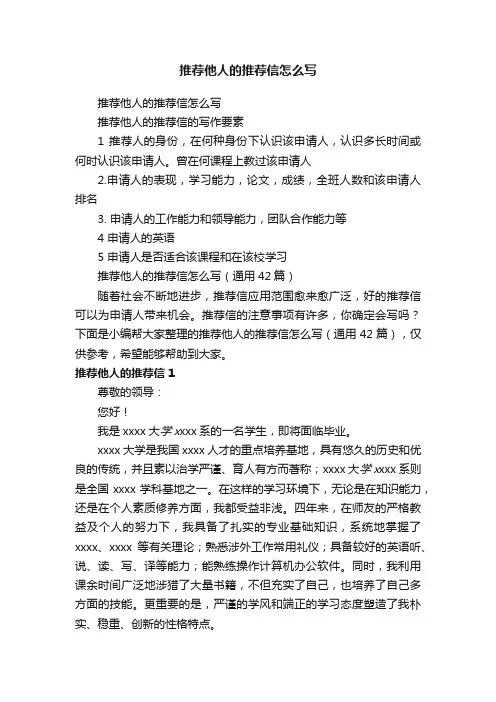 推荐他人的推荐信怎么写

推荐他人的推荐信怎么写

推荐他人的推荐信的写作要素

1 推荐人的身份，在何种身份下认识该申请人，认识多长时间或何时认识该申请人。曾在何课程上教过该申请人

2.申请人的表现，学习能力，论文，成绩，全班人数和该申请人排名

3. 申请人的工作能力和领导能力，团队合作能力等

4 申请人的英语

5 申请人是否适合该课程和在该校学习

推荐他人的推荐信怎么写（通用 42 篇）

随着社会不断地进步，推荐信应用范围愈来愈广泛，好的推荐信可以为申请人带来机会。推荐信的注意事项有许多，你确定会写吗？下面是小编帮大家整理的推荐他人的推荐信怎么写（通用 42 篇），仅供参考，希望能够帮助到大家。

推荐他人的推荐信 1

尊敬的领导：

您好！

我是 xxxx 大学 xxxx 系的一名学生，即将面临毕业。

xxxx 大学是我国 xxxx 人才的重点培养基地，具有悠久的历史和优良的传统，并且素以治学严谨、育人有方而著称；xxxx 大学 xxxx 系则是全国 xxxx 学科基地之一。在这样的学习环境下，无论是在知识能力，还是在个人素质修养方面，我都受益非浅。四年来，在师友的严格教益及个人的努力下，我具备了扎实的专业基础知识，系统地掌握了 xxxx、xxxx 等有关理论；熟悉涉外工作常用礼仪；具备较好的英语听、说、读、写、译等能力；能熟练操作计算机办公软件。同时，我利用课余时间广泛地涉猎了大量书籍，不但充实了自己，也培养了自己多方面的技能。更重要的是，严谨的学风和端正的学习态度塑造了我朴实、稳重、创新的性格特点。